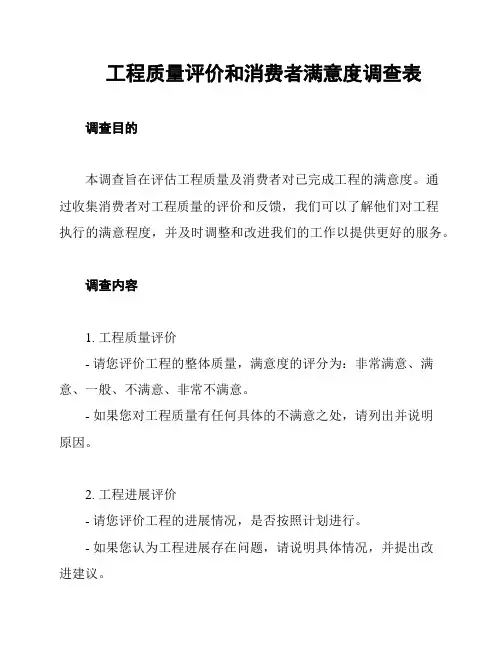 工程质量评价和消费者满意度调查表

调查目的

本调查旨在评估工程质量及消费者对已完成工程的满意度。通过收集消费者对工程质量的评价和反馈，我们可以了解他们对工程执行的满意程度，并及时调整和改进我们的工作以提供更好的服务。

调查内容

1. 工程质量评价
- 请您评价工程的整体质量，满意度的评分为：非常满意、满意、一般、不满意、非常不满意。
- 如果您对工程质量有任何具体的不满意之处，请列出并说明原因。

2. 工程进展评价
- 请您评价工程的进展情况，是否按照计划进行。
- 如果您认为工程进展存在问题，请说明具体情况，并提出改进建议。